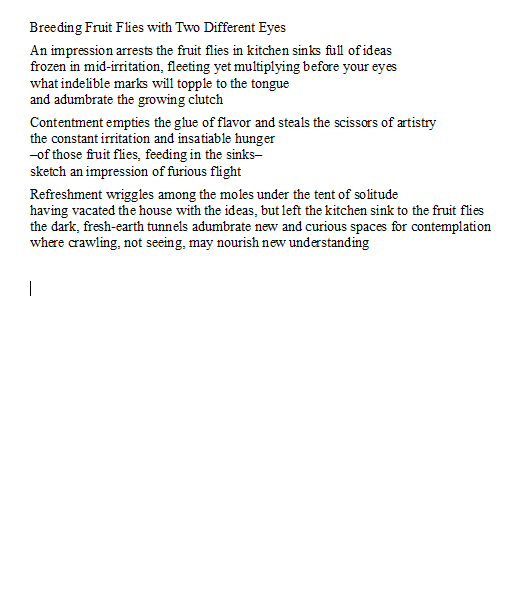 Breeding Fruit Flies with Two Different Eyes

An impression arrests the fruit flies in kitchen sinks full of ideas
frozen in mid-irritation, fleeting yet multiplying before your eyes
what indelible marks will topple to the tongue
and adumbrate the growing clutch

Contentment empties the glue of flavor and steals the scissors of artistry
the constant irritation and insatiable hunger
–of those fruit flies, feeding in the sinks–
sketch an impression of furious flight

Refreshment wriggles among the moles under the tent of solitude
having vacated the house with the ideas, but left the kitchen sink to the fruit flies
the dark, fresh-earth tunnels adumbrate new and curious spaces for contemplation
where crawling, not seeing, may nourish new understanding